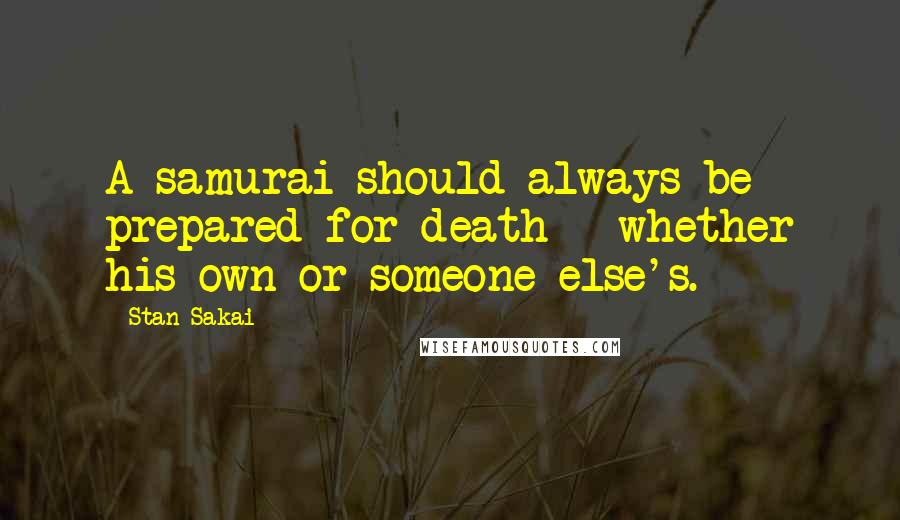 A samurai should always be prepared for death - whether his own or someone else's.

- Stan Sakai

WISEFAMOUSQUOTES.COM